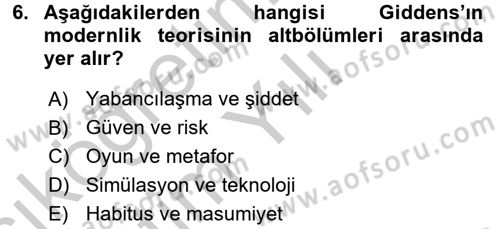 6. Aşağıdakilerden hangisi Giddens'ın modernlik teorisinin altbölümleri arasında yer alır?

A) Yabancılaşma ve şiddet
B) Güven ve risk
C) Oyun ve metafor
D) Simülasyon ve teknoloji
E) Habitus ve masumiyet

www.aofsoru.com
www.aofsoru.com
www.aofsoru.com